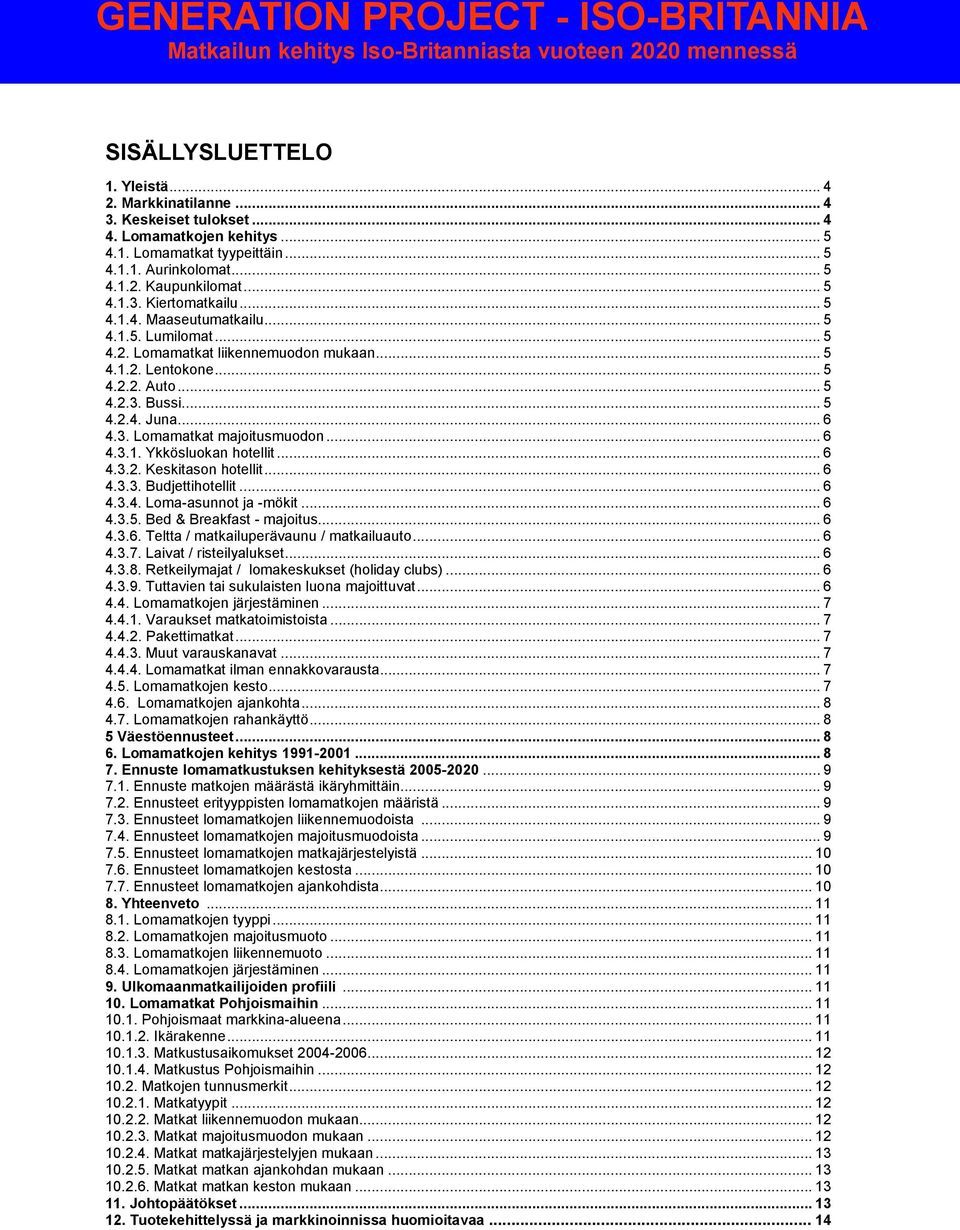 GENERATION PROJECT - ISO-BRITANNIA
Matkailun kehitys Iso-Britanniasta vuoteen 2020 mennessä

SISÄLLYSLUETTELO

1. Yleistä ... 4
2. Markkinatilanne ... 4
3. Keskeiset tulokset ... 4
4. Lomamatkojen kehitys ... 5
4.1. Lomamatkat tyypeittäin ... 5
4.1.1. Aurinkolomat ... 5
4.1.2. Kaupunkilomat ... 5
4.1.3. Kiertomatkailu ... 5
4.1.4. Maaseutumatkailu ... 5
4.1.5. Lumilomat ... 5
4.2. Lomamatkat liikennemuodon mukaan ... 5
4.1.2. Lentokone ... 5
4.2.2. Auto ... 5
4.2.3. Bussi ... 5
4.2.4. Juna ... 6
4.3. Lomamatkat majoitusmuodon ... 6
4.3.1. Ykkösluokan hotellit ... 6
4.3.2. Keskitason hotellit ... 6
4.3.3. Budjettihotellit ... 6
4.3.4. Loma-asunnot ja -mökit ... 6
4.3.5. Bed & Breakfast - majoitus ... 6
4.3.6. Teltta / matkailuperävaunu / matkailuauto ... 6
4.3.7. Laivat / risteilyalukset ... 6
4.3.8. Retkeilymajat / lomakeskukset (holiday clubs) ... 6
4.3.9. Tuttavien tai sukulaisten luona majoittuvat ... 6
4.4. Lomamatkojen järjestäminen ... 7
4.4.1. Varaukset matkatoimistoista ... 7
4.4.2. Pakettimatkat ... 7
4.4.3. Muut varauskanavat ... 7
4.4.4. Lomamatkat ilman ennakkovarausta ... 7
4.5. Lomamatkojen kesto ... 7
4.6. Lomamatkojen ajankohta ... 8
4.7. Lomamatkojen rahankäyttö ... 8
5 Väestöennusteet ... 8
6. Lomamatkojen kehitys 1991-2001 ... 8
7. Ennuste lomamatkustuksen kehityksestä 2005-2020 ... 9
7.1. Ennuste matkojen määrästä ikäryhmittäin ... 9
7.2. Ennusteet erityyppisten lomamatkojen määristä ... 9
7.3. Ennusteet lomamatkojen liikennemuodoista ... 9
7.4. Ennusteet lomamatkojen majoitusmuodoista ... 9
7.5. Ennusteet lomamatkojen matkajärjestelyistä ... 10
7.6. Ennusteet lomamatkojen kestosta ... 10
7.7. Ennusteet lomamatkojen ajankohdista ... 10
8. Yhteenveto ... 11
8.1. Lomamatkojen tyyppi ... 11
8.2. Lomamatkojen majoitusmuoto ... 11
8.3. Lomamatkojen liikennemuoto ... 11
8.4. Lomamatkojen järjestäminen ... 11
9. Ulkomaanmatkailijoiden profiili ... 11
10. Lomamatkat Pohjoismaihin ... 11
10.1. Pohjoismaat markkina-alueena ... 11
10.1.2. Ikärakenne ... 11
10.1.3. Matkustusaikomukset 2004-2006 ... 12
10.1.4. Matkustus Pohjoismaihin ... 12
10.2. Matkojen tunnusmerkit ... 12
10.2.1. Matkatyypit ... 12
10.2.2. Matkat liikennemuodon mukaan ... 12
10.2.3. Matkat majoitusmuodon mukaan ... 12
10.2.4. Matkat matkajärjestelyjen mukaan ... 13
10.2.5. Matkat matkan ajankohdan mukaan ... 13
10.2.6. Matkat matkan keston mukaan ... 13
11. Johtopäätökset ... 13
12. Tuotekehittelyssä ja markkinoinnissa huomioitavaa ... 14